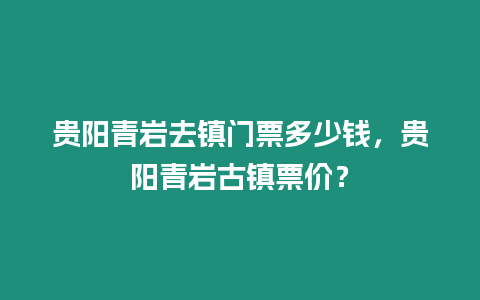 贵阳青岩去镇门票多少钱，贵阳青岩古镇票价？